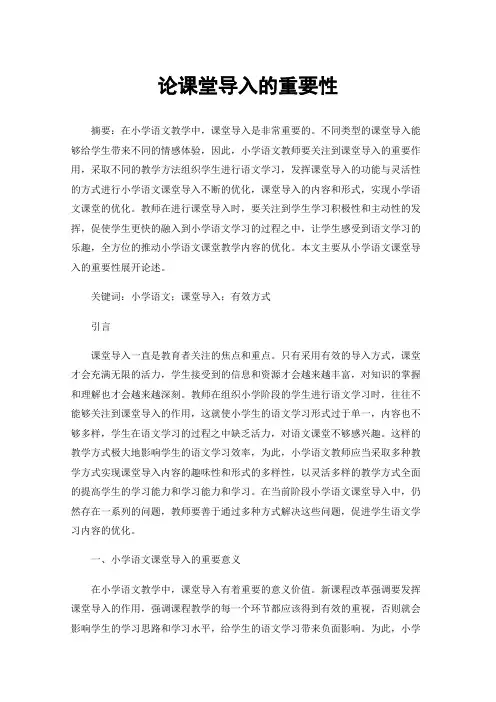 论课堂导入的重要性

摘要：在小学语文教学中，课堂导入是非常重要的。不同类型的课堂导入能够给学生带来不同的情感体验，因此，小学语文教师要关注到课堂导入的重要作用，采取不同的教学方法组织学生进行语文学习，发挥课堂导入的功能与灵活性的方式进行小学语文课堂导入不断的优化，课堂导入的内容和形式，实现小学语文课堂的优化。教师在进行课堂导入时，要关注到学生学习积极性和主动性的发挥，促使学生更快的融入到小学语文学习的过程之中，让学生感受到语文学习的乐趣，全方位的推动小学语文课堂教学内容的优化。本文主要从小学语文课堂导入的重要性展开论述。

关键词：小学语文；课堂导入；有效方式

引言

课堂导入一直是教育者关注的焦点和重点。只有采用有效的导入方式，课堂才会充满无限的活力，学生接受到的信息和资源才会越来越丰富，对知识的掌握和理解也才会越来越深刻。教师在组织小学阶段的学生进行语文学习时，往往不能够关注到课堂导入的作用，这就使小学生的语文学习形式过于单一，内容也不够多样，学生在语文学习的过程之中缺乏活力，对语文课堂不够感兴趣。这样的教学方式极大地影响学生的语文学习效率，为此，小学语文教师应当采取多种教学方式实现课堂导入内容的趣味性和形式的多样性，以灵活多样的教学方式全面的提高学生的学习能力和学习能力和学习。在当前阶段小学语文课堂导入中，仍然存在一系列的问题，教师要善于通过多种方式解决这些问题，促进学生语文学习内容的优化。

一、小学语文课堂导入的重要意义

在小学语文教学中，课堂导入有着重要的意义价值。新课程改革强调要发挥课堂导入的作用，强调课程教学的每一个环节都应该得到有效的重视，否则就会影响学生的学习思路和学习水平，给学生的语文学习带来负面影响。为此，小学